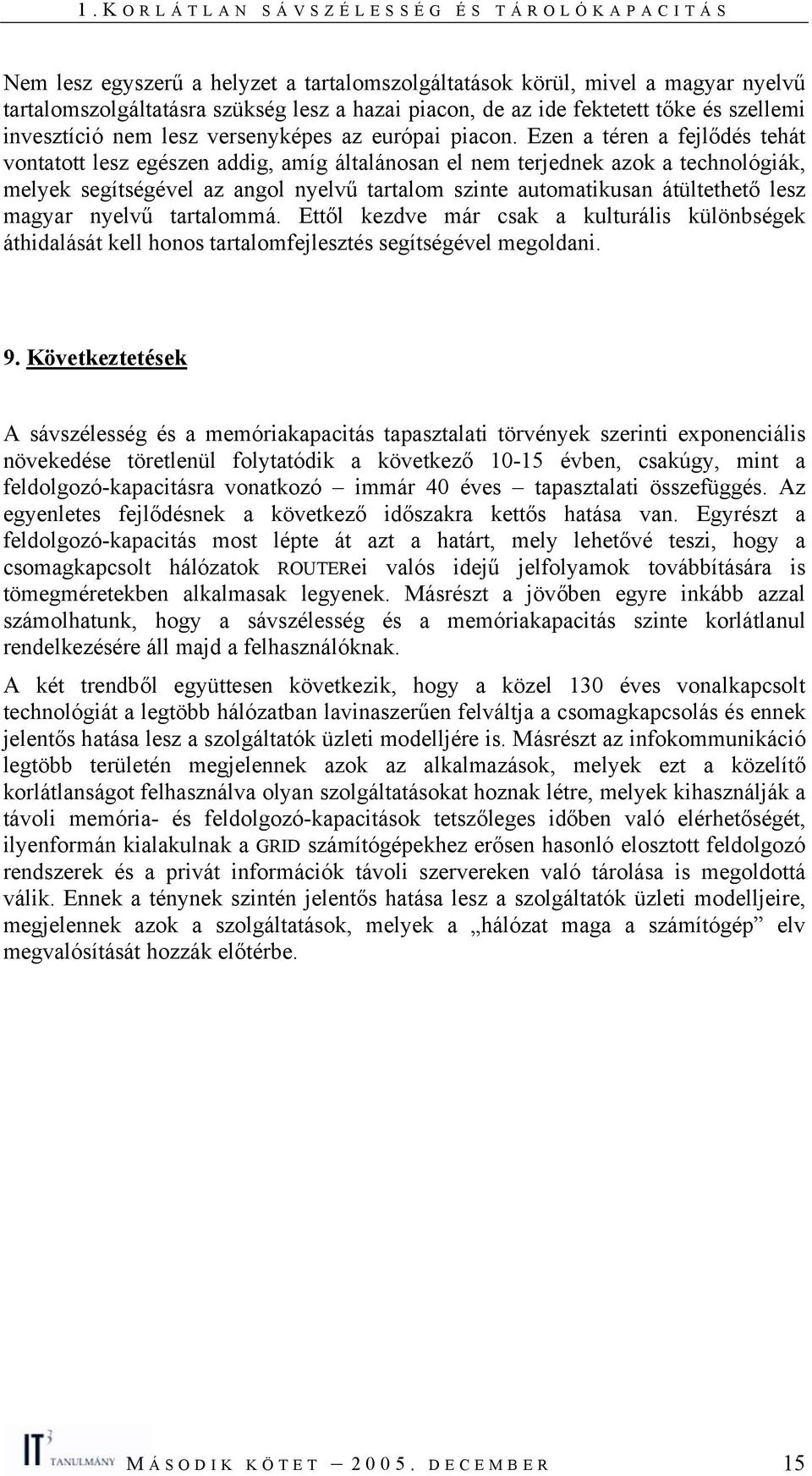 1. KORLÁTLAN SÁVSZÉLESSÉG ÉS TÁROLÓKAPACITÁS

Nem lesz egyszerű a helyzet a tartalomszolgáltatások körül, mivel a magyar nyelvű tartalomszolgáltatásra szükség lesz a hazai piacon, de az ide fektetett tőke és szellemi invesztíció nem lesz versenyképes az európai piacon. Ezen a téren a fejlődés tehát vontatott lesz egészen addig, amíg általánosan el nem terjednek azok a technológiák, melyek segítségével az angol nyelvű tartalom szinte automatikusan átültethető lesz magyar nyelvű tartalommá. Ettől kezdve már csak a kulturális különbségek áthidalását kell honos tartalomfejlesztés segítségével megoldani.

9. Következtetések

A sávszélesség és a memóriakapacitás tapasztalati törvények szerinti exponenciális növekedése töretlenül folytatódik a következő 10-15 évben, csakúgy, mint a feldolgozó-kapacitásra vonatkozó – immár 40 éves – tapasztalati összefüggés. Az egyenletes fejlődésnek a következő időszakra kettős hatása van. Egyrészt a feldolgozó-kapacitás most lépte át azt a határt, mely lehetővé teszi, hogy a csomagkapcsolt hálózatok ROUTERei valós idejű jelfolyamok továbbítására is tömegméretekben alkalmasak legyenek. Másrészt a jövőben egyre inkább azzal számolhatunk, hogy a sávszélesség és a memóriakapacitás szinte korlátlanul rendelkezésére áll majd a felhasználóknak.

A két trendből együttesen következik, hogy a közel 130 éves vonalkapcsolt technológiát a legtöbb hálózatban lavinaszerűen felváltja a csomagkapcsolás és ennek jelentős hatása lesz a szolgáltatók üzleti modelljére is. Másrészt az infokommunikáció legtöbb területén megjelennek azok az alkalmazások, melyek ezt a közelítő korlátlanságot felhasználva olyan szolgáltatásokat hoznak létre, melyek kihasználják a távoli memória- és feldolgozó-kapacitások tetszőleges időben való elérhetőségét, ilyenformán kialakulnak a GRID számítógépekhez erősen hasonló elosztott feldolgozó rendszerek és a privát információk távoli szervereken való tárolása is megoldottá válik. Ennek a ténynek szintén jelentős hatása lesz a szolgáltatók üzleti modelljeire, megjelennek azok a szolgáltatások, melyek a „hálózat maga a számítógép” elv megvalósítását hozzák előtérbe.

IT³ TANULMÁNY MÁSODIK KÖTET – 2005. DECEMBER 15